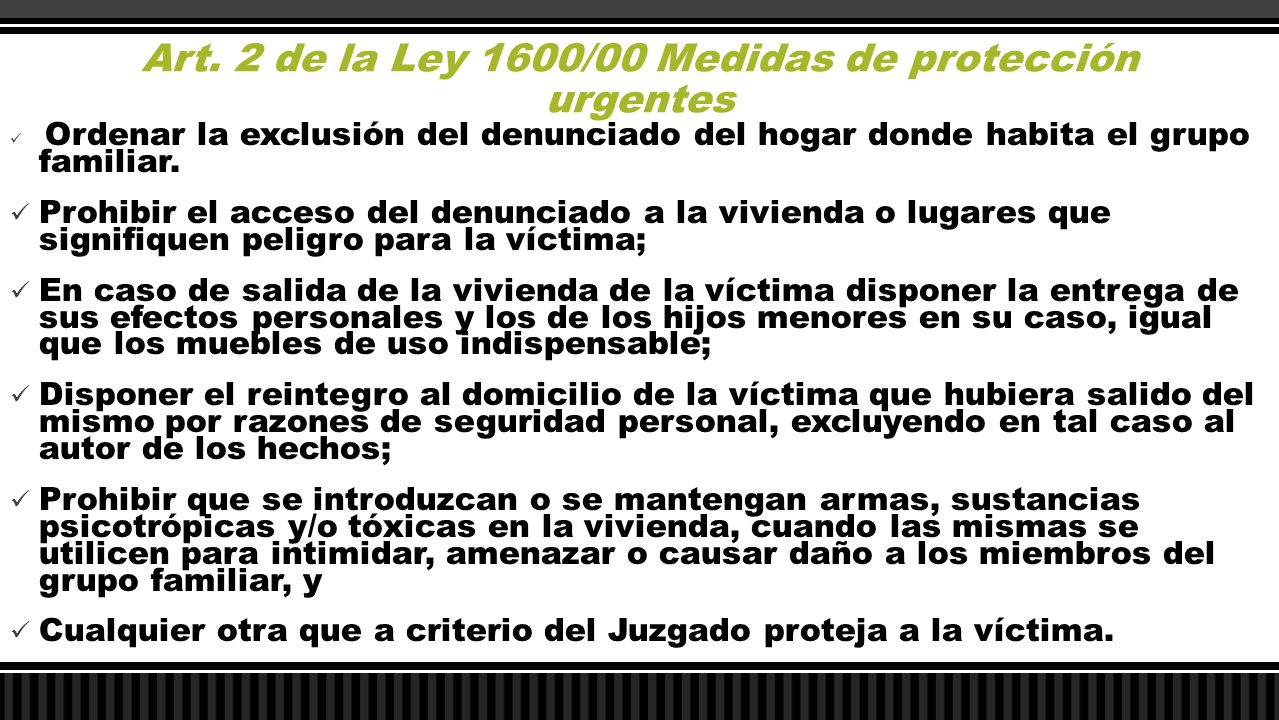 Art. 2 de la Ley 1600/00 Medidas de protección urgentes

✓ Ordenar la exclusión del denunciado del hogar donde habita el grupo familiar.

✓ Prohibir el acceso del denunciado a la vivienda o lugares que signifiquen peligro para la víctima;

✓ En caso de salida de la vivienda de la víctima disponer la entrega de sus efectos personales y los de los hijos menores en su caso, igual que los muebles de uso indispensable;

✓ Disponer el reintegro al domicilio de la víctima que hubiera salido del mismo por razones de seguridad personal, excluyendo en tal caso al autor de los hechos;

✓ Prohibir que se introduzcan o se mantengan armas, sustancias psicotrópicas y/o tóxicas en la vivienda, cuando las mismas se utilicen para intimidar, amenazar o causar daño a los miembros del grupo familiar, y

✓ Cualquier otra que a criterio del Juzgado proteja a la víctima.